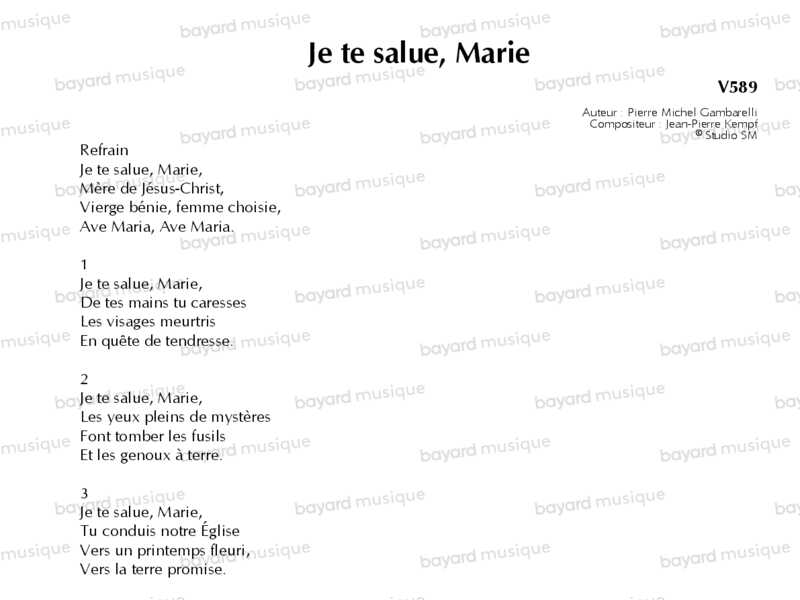 Je te salue, Marie

V589

Auteur : Pierre Michel Gambarelli
Compositeur : Jean-Pierre Kempf
© Studio SM

Refrain
Je te salue, Marie,
Mère de Jésus-Christ,
Vierge bénie, femme choisie,
Ave Maria, Ave Maria.

1
Je te salue, Marie,
De tes mains tu caresses
Les visages meurtris
En quête de tendresse.

2
Je te salue, Marie,
Les yeux pleins de mystères
Font tomber les fusils
Et les genoux à terre.

3
Je te salue, Marie,
Tu conduis notre Église
Vers un printemps fleuri,
Vers la terre promise.

bayard musique